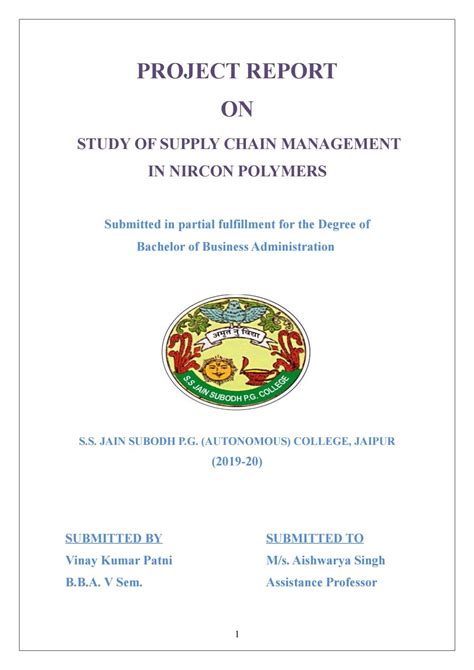 PROJECT REPORT

ON

STUDY OF SUPPLY CHAIN MANAGEMENT IN NIRCON POLYMERS

Submitted in partial fulfillment for the Degree of Bachelor of Business Administration

अमृतं तु विद्या

S.S. JAIN SUBODH P.G. COLLEGE

S.S. JAIN SUBODH P.G. (AUTONOMOUS) COLLEGE, JAIPUR

(2019-20)

SUBMITTED BY
Vinay Kumar Patni
B.B.A. V Sem.

SUBMITTED TO
M/s. Aishwarya Singh
Assistance Professor

1